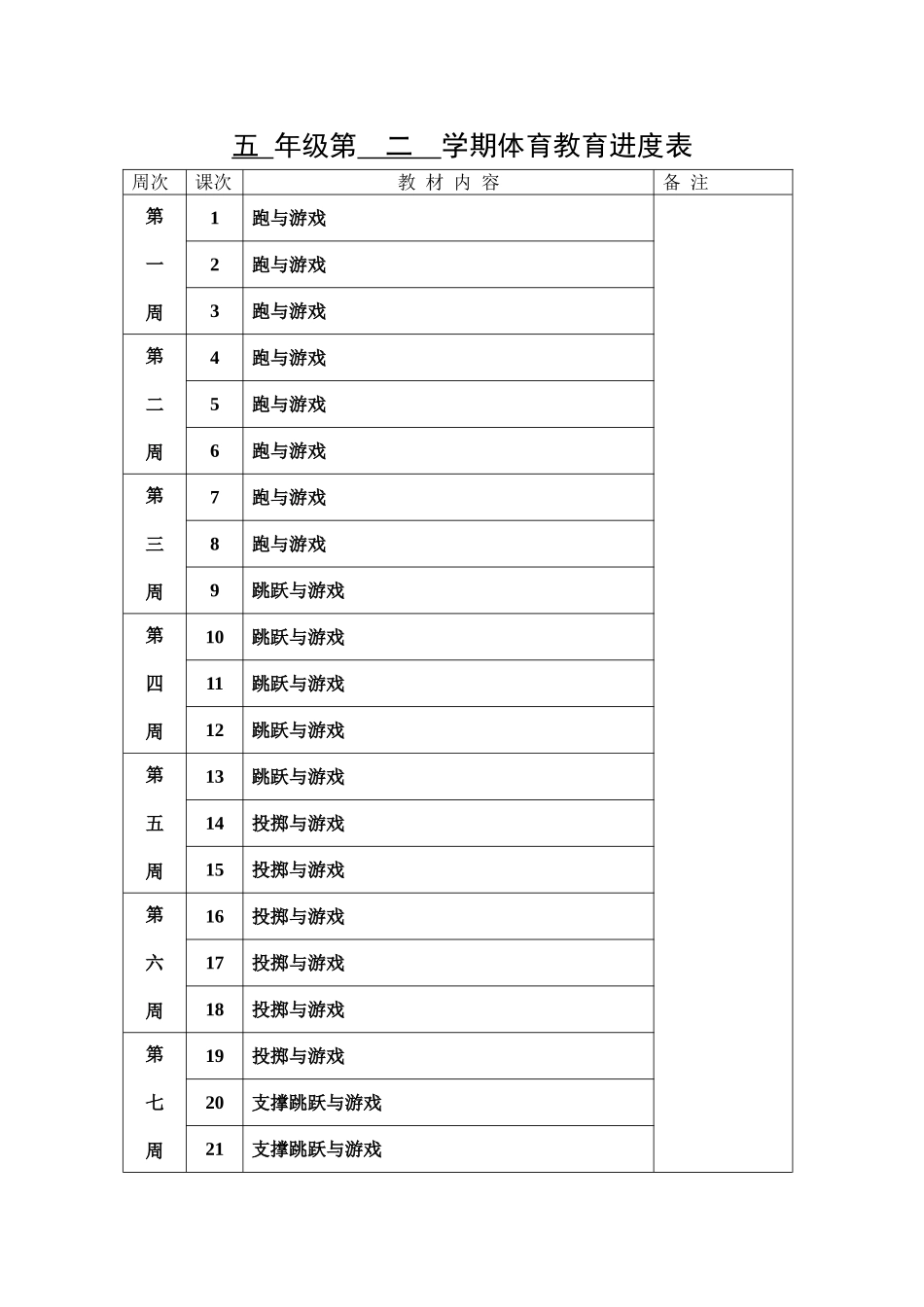 五 年级第 二 学期体育教育进度表

| 周次 | 课次 | 教 材 内 容 | 备 注 |
|---|---|---|---|
| 第一周 | 1 | 跑与游戏 | |
| | 2 | 跑与游戏 | |
| | 3 | 跑与游戏 | |
| 第二周 | 4 | 跑与游戏 | |
| | 5 | 跑与游戏 | |
| | 6 | 跑与游戏 | |
| 第三周 | 7 | 跑与游戏 | |
| | 8 | 跑与游戏 | |
| | 9 | 跳跃与游戏 | |
| 第四周 | 10 | 跳跃与游戏 | |
| | 11 | 跳跃与游戏 | |
| | 12 | 跳跃与游戏 | |
| 第五周 | 13 | 跳跃与游戏 | |
| | 14 | 投掷与游戏 | |
| | 15 | 投掷与游戏 | |
| 第六周 | 16 | 投掷与游戏 | |
| | 17 | 投掷与游戏 | |
| | 18 | 投掷与游戏 | |
| 第七周 | 19 | 投掷与游戏 | |
| | 20 | 支撑跳跃与游戏 | |
| | 21 | 支撑跳跃与游戏 | |